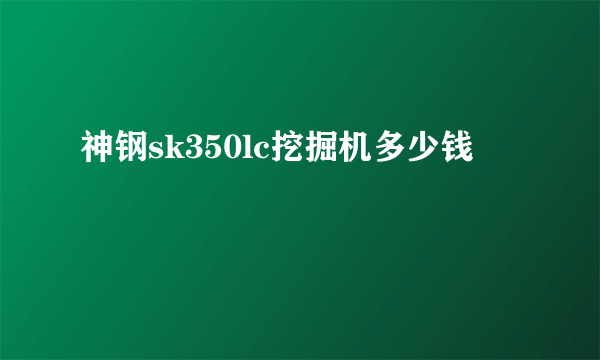 神钢sk350lc挖掘机多少钱